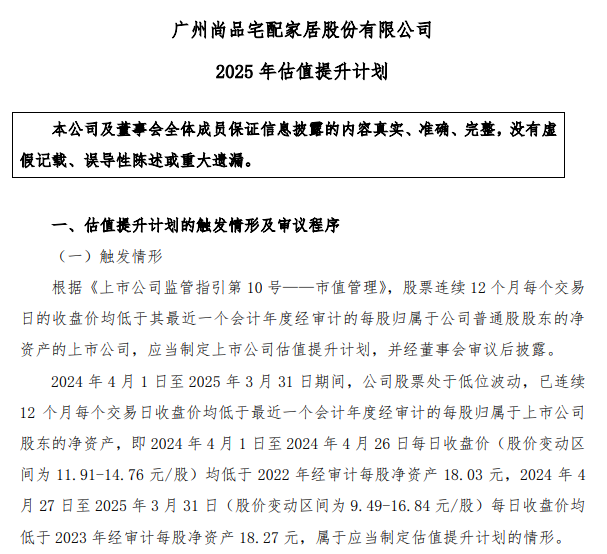 广州尚品宅配家居股份有限公司

2025 年估值提升计划

本公司及董事会全体成员保证信息披露的内容真实、准确、完整，没有虚假记载、误导性陈述或重大遗漏。

一、估值提升计划的触发情形及审议程序

（一）触发情形

根据《上市公司监管指引第 10 号——市值管理》，股票连续 12 个月每个交易日的收盘价均低于其最近一个会计年度经审计的每股归属于公司普通股股东的净资产的上市公司，应当制定上市公司估值提升计划，并经董事会审议后披露。

2024 年 4 月 1 日至 2025 年 3 月 31 日期间，公司股票处于低位波动，已连续 12 个月每个交易日收盘价均低于最近一个会计年度经审计的每股归属于上市公司股东的净资产，即 2024 年 4 月 1 日至 2024 年 4 月 26 日每日收盘价（股价变动区间为 11.91-14.76 元/股）均低于 2022 年经审计每股净资产 18.03 元，2024 年 4 月 27 日至 2025 年 3 月 31 日（股价变动区间为 9.49-16.84 元/股）每日收盘价均低于 2023 年经审计每股净资产 18.27 元，属于应当制定估值提升计划的情形。